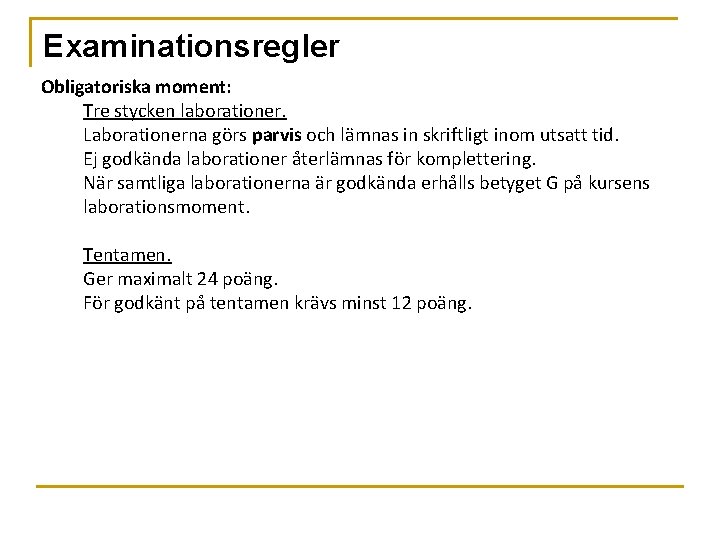 Examinationsregler

Obligatoriska moment:

Tre stycken laborationer.
Laborationerna görs parvis och lämnas in skriftligt inom utsatt tid.
Ej godkända laborationer återlämnas för komplettering.
När samtliga laborationerna är godkända erhålls betyget G på kursens laborationsmoment.

Tentamen.
Ger maximalt 24 poäng.
För godkänt på tentamen krävs minst 12 poäng.